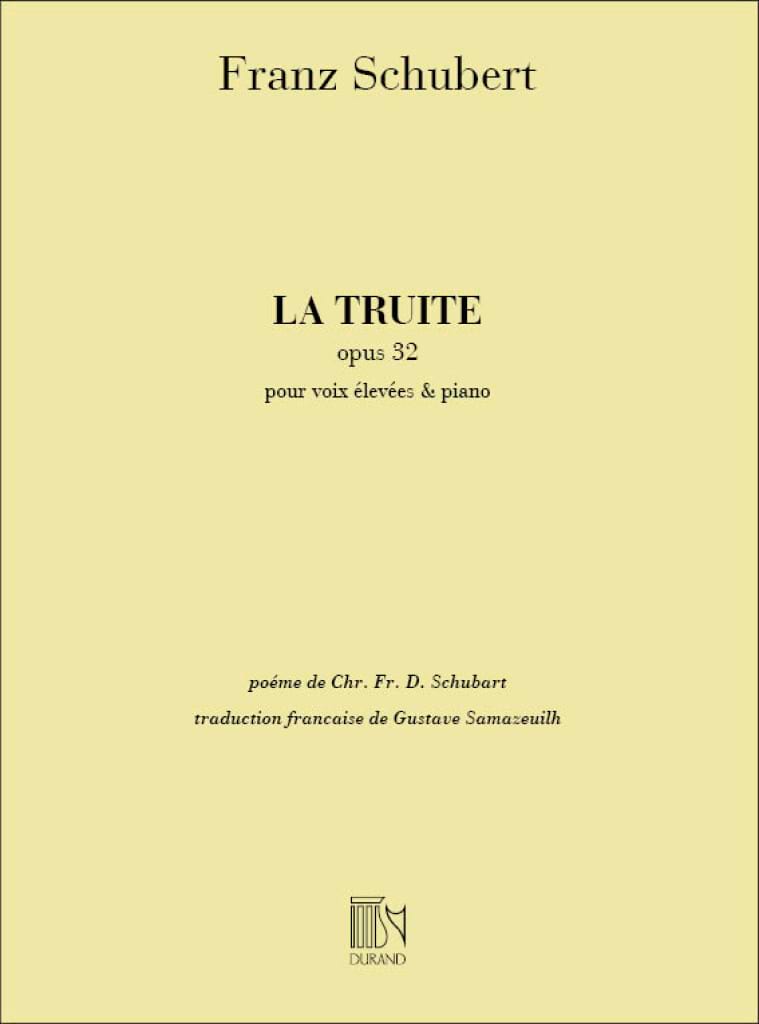 Franz Schubert

LA TRUITE

opus 32

pour voix élevées & piano

poéme de Chr. Fr. D. Schubart

traduction francaise de Gustave Samazeuilh

DURAND